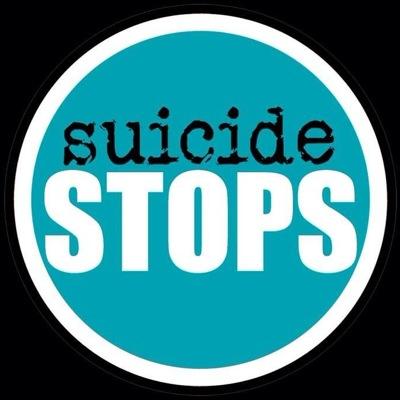 suicide
STOPS